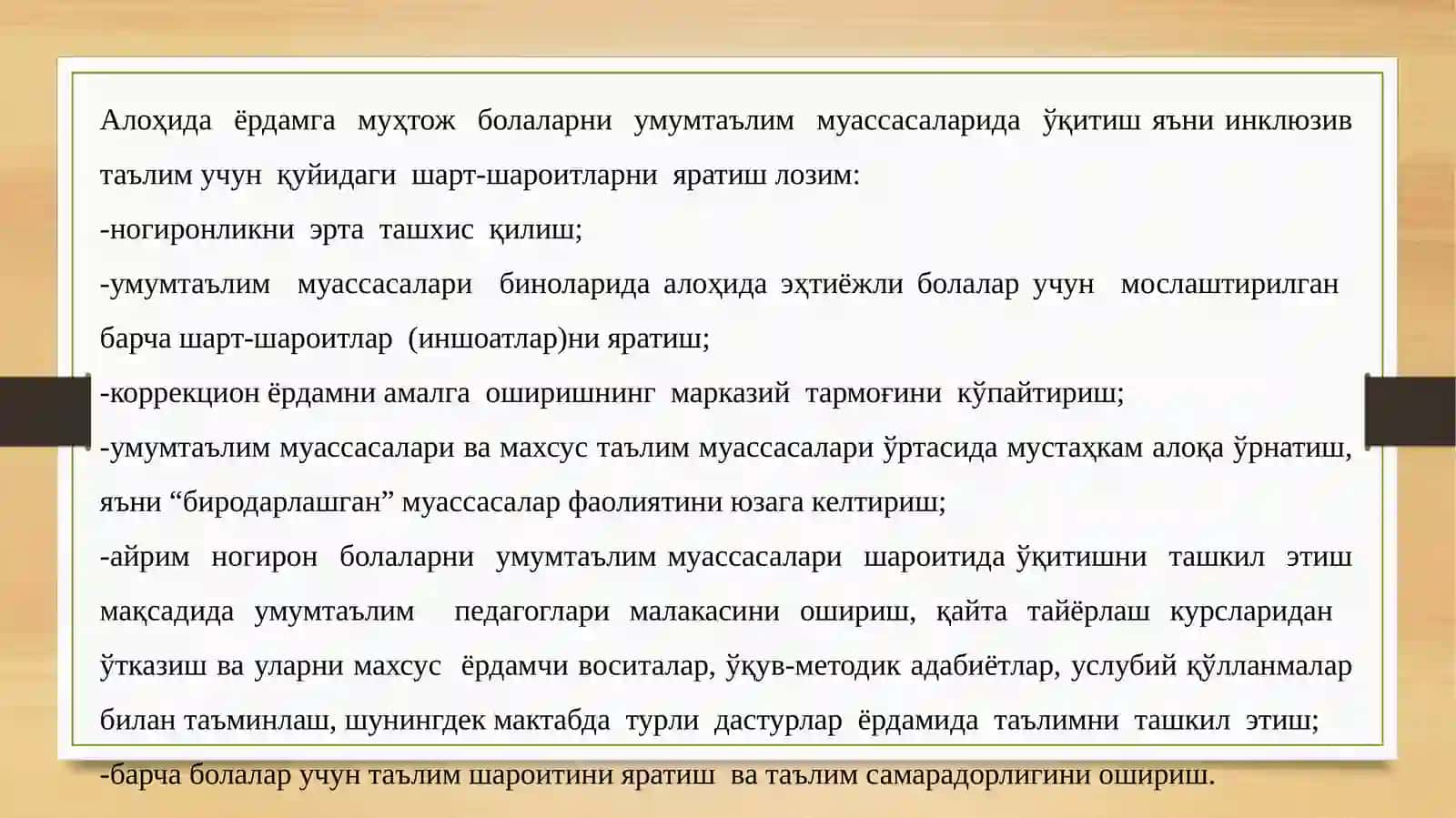 Алоҳида ёрдамга муҳтож болаларни умумтаълим муассасаларида ўқитиш яъни инклюзив таълим учун қуйидаги шарт-шароитларни яратиш лозим:

-ногиронликни эрта ташхис қилиш;

-умумтаълим муассасалари биноларида алоҳида эҳтиёжли болалар учун мослаштирилган барча шарт-шароитлар (иншоатлар)ни яратиш;

-коррекцион ёрдамни амалга оширишнинг марказий тармоғини кўпайтириш;

-умумтаълим муассасалари ва махсус таълим муассасалари ўртасида мустаҳкам алоқа ўрнатиш, яъни “биродарлашган” муассасалар фаолиятини юзага келтириш;

-айрим ногирон болаларни умумтаълим муассасалари шароитида ўқитишни ташкил этиш мақсадида умумтаълим педагоглари малакасини ошириш, қайта тайёрлаш курсларидан ўтказиш ва уларни махсус ёрдамчи воситалар, ўқув-методик адабиётлар, услубий қўлланмалар билан таъминлаш, шунингдек мактабда турли дастурлар ёрдамида таълимни ташкил этиш;

-барча болалар учун таълим шароитини яратиш ва таълим самарадорлигини ошириш.